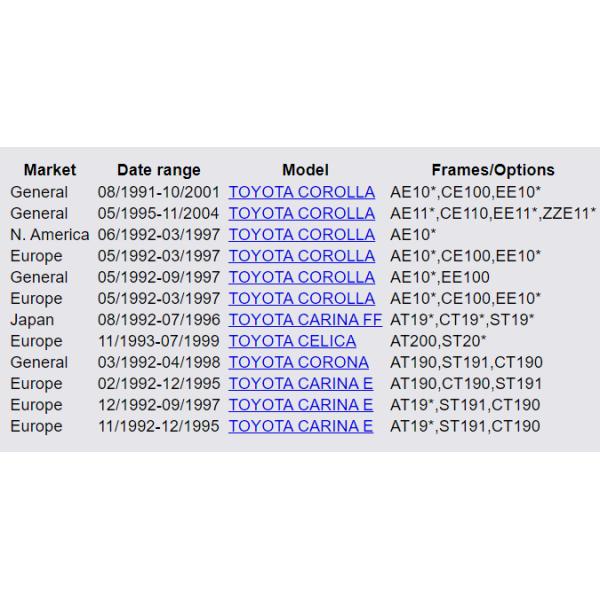 | Market | Date range | Model | Frames/Options |
|---|---|---|---|
| General | 08/1991-10/2001 | TOYOTA COROLLA | AE10\*,CE100,EE10\* |
| General | 05/1995-11/2004 | TOYOTA COROLLA | AE11\*,CE110,EE11\*,ZZE11\* |
| N. America | 06/1992-03/1997 | TOYOTA COROLLA | AE10\* |
| Europe | 05/1992-03/1997 | TOYOTA COROLLA | AE10\*,CE100,EE10\* |
| General | 05/1992-09/1997 | TOYOTA COROLLA | AE10\*,EE100 |
| Europe | 05/1992-03/1997 | TOYOTA COROLLA | AE10\*,CE100,EE10\* |
| Japan | 08/1992-07/1996 | TOYOTA CARINA FF | AT19\*,CT19\*,ST19\* |
| Europe | 11/1993-07/1999 | TOYOTA CELICA | AT200,ST20\* |
| General | 03/1992-04/1998 | TOYOTA CORONA | AT190,ST191,CT190 |
| Europe | 02/1992-12/1995 | TOYOTA CARINA E | AT190,CT190,ST191 |
| Europe | 12/1992-09/1997 | TOYOTA CARINA E | AT19\*,ST191,CT190 |
| Europe | 11/1992-12/1995 | TOYOTA CARINA E | AT19\*,ST191,CT190 |